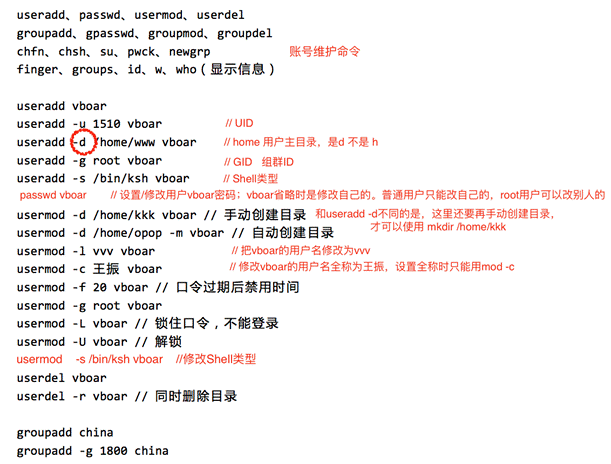 useradd、passwd、usermod、userdel
groupadd、gpasswd、groupmod、groupdel
chfn、chsh、su、pwck、newgrp 账号维护命令
finger、groups、id、w、who（显示信息）

useradd vboar
useradd -u 1510 vboar // UID
useradd -d /home/www vboar // home 用户主目录，是d 不是 h
useradd -g root vboar // GID 组群ID
useradd -s /bin/ksh vboar // Shell类型
passwd vboar // 设置/修改用户vboar密码；vboar省略时是修改自己的。普通用户只能改自己的，root用户可以改别人的
usermod -d /home/kkk vboar // 手动创建目录 和useradd -d不同的是，这里还要再手动创建目录，才可以使用 mkdir /home/kkk
usermod -d /home/opop -m vboar // 自动创建目录
usermod -l vvv vboar // 把vboar的用户名修改为vvv
usermod -c 王振 vboar // 修改vboar的用户名全称为王振，设置全称时只能用mod -c
usermod -f 20 vboar // 口令过期后禁用时间
usermod -g root vboar
usermod -L vboar // 锁住口令，不能登录
usermod -U vboar // 解锁
usermod -s /bin/ksh vboar //修改Shell类型
userdel vboar
userdel -r vboar // 同时删除目录

groupadd china
groupadd -g 1800 china